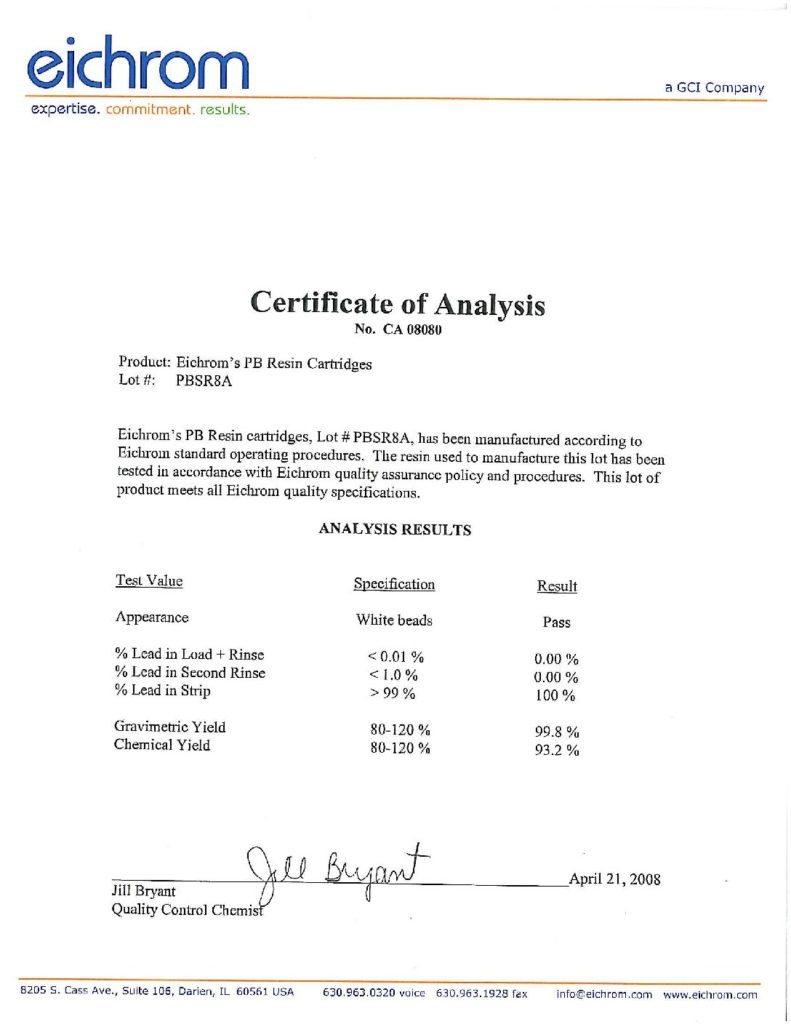 eichrom
expertise. commitment. results.

a GCI Company

Certificate of Analysis
No. CA 08080

Product: Eichrom's PB Resin Cartridges
Lot #: PBSR8A

Eichrom's PB Resin cartridges, Lot # PBSR8A, has been manufactured according to Eichrom standard operating procedures. The resin used to manufacture this lot has been tested in accordance with Eichrom quality assurance policy and procedures. This lot of product meets all Eichrom quality specifications.

ANALYSIS RESULTS

| Test Value | Specification | Result |
|---|---|---|
| Appearance | White beads | Pass |
| % Lead in Load + Rinse | < 0.01 % | 0.00 % |
| % Lead in Second Rinse | < 1.0 % | 0.00 % |
| % Lead in Strip | > 99 % | 100 % |
| Gravimetric Yield | 80-120 % | 99.8 % |
| Chemical Yield | 80-120 % | 93.2 % |

Jill Bryant
Jill Bryant
Quality Control Chemist

April 21, 2008

8205 S. Cass Ave., Suite 106, Darien, IL 60561 USA 630.963.0320 voice 630.963.1928 fax info@eichrom.com www.eichrom.com